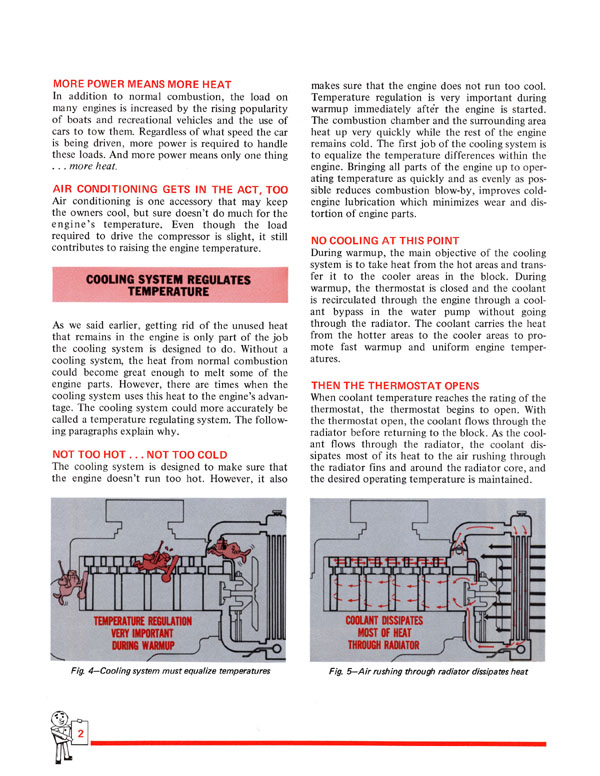 MORE POWER MEANS MORE HEAT

In addition to normal combustion, the load on many engines is increased by the rising popularity of boats and recreational vehicles and the use of cars to tow them. Regardless of what speed the car is being driven, more power is required to handle these loads. And more power means only one thing . . . more heat.

AIR CONDITIONING GETS IN THE ACT, TOO

Air conditioning is one accessory that may keep the owners cool, but sure doesn't do much for the engine's temperature. Even though the load required to drive the compressor is slight, it still contributes to raising the engine temperature.

COOLING SYSTEM REGULATES TEMPERATURE

As we said earlier, getting rid of the unused heat that remains in the engine is only part of the job the cooling system is designed to do. Without a cooling system, the heat from normal combustion could become great enough to melt some of the engine parts. However, there are times when the cooling system uses this heat to the engine's advantage. The cooling system could more accurately be called a temperature regulating system. The following paragraphs explain why.

NOT TOO HOT . . . NOT TOO COLD

The cooling system is designed to make sure that the engine doesn't run too hot. However, it also makes sure that the engine does not run too cool. Temperature regulation is very important during warmup immediately after the engine is started. The combustion chamber and the surrounding area heat up very quickly while the rest of the engine remains cold. The first job of the cooling system is to equalize the temperature differences within the engine. Bringing all parts of the engine up to operating temperature as quickly and as evenly as possible reduces combustion blow-by, improves cold-engine lubrication which minimizes wear and distortion of engine parts.

NO COOLING AT THIS POINT

During warmup, the main objective of the cooling system is to take heat from the hot areas and transfer it to the cooler areas in the block. During warmup, the thermostat is closed and the coolant is recirculated through the engine through a coolant bypass in the water pump without going through the radiator. The coolant carries the heat from the hotter areas to the cooler areas to promote fast warmup and uniform engine temperatures.

THEN THE THERMOSTAT OPENS

When coolant temperature reaches the rating of the thermostat, the thermostat begins to open. With the thermostat open, the coolant flows through the radiator before returning to the block. As the coolant flows through the radiator, the coolant dissipates most of its heat to the air rushing through the radiator fins and around the radiator core, and the desired operating temperature is maintained.

TEMPERATURE REGULATION VERY IMPORTANT DURING WARMUP

Fig. 4—Cooling system must equalize temperatures

COOLANT DISSIPATES MOST OF HEAT THROUGH RADIATOR

Fig. 5—Air rushing through radiator dissipates heat

2